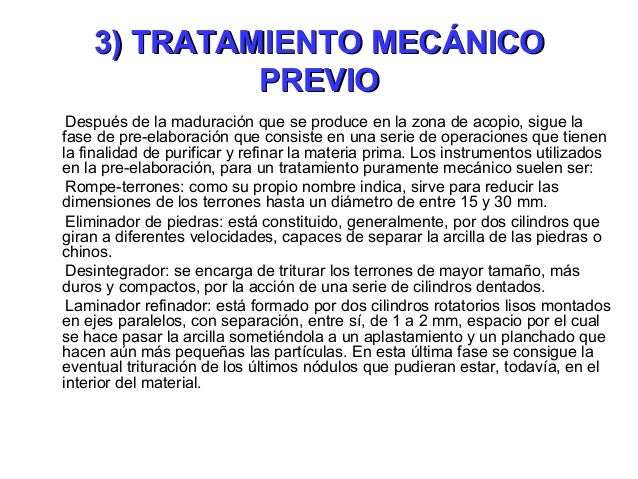 3) TRATAMIENTO MECÁNICO PREVIO

Después de la maduración que se produce en la zona de acopio, sigue la fase de pre-elaboración que consiste en una serie de operaciones que tienen la finalidad de purificar y refinar la materia prima. Los instrumentos utilizados en la pre-elaboración, para un tratamiento puramente mecánico suelen ser:

Rompe-terrones: como su propio nombre indica, sirve para reducir las dimensiones de los terrones hasta un diámetro de entre 15 y 30 mm.

Eliminador de piedras: está constituido, generalmente, por dos cilindros que giran a diferentes velocidades, capaces de separar la arcilla de las piedras o chinos.

Desintegrador: se encarga de triturar los terrones de mayor tamaño, más duros y compactos, por la acción de una serie de cilindros dentados.

Laminador refinador: está formado por dos cilindros rotatorios lisos montados en ejes paralelos, con separación, entre sí, de 1 a 2 mm, espacio por el cual se hace pasar la arcilla sometiéndola a un aplastamiento y un planchado que hacen aún más pequeñas las partículas. En esta última fase se consigue la eventual trituración de los últimos nódulos que pudieran estar, todavía, en el interior del material.